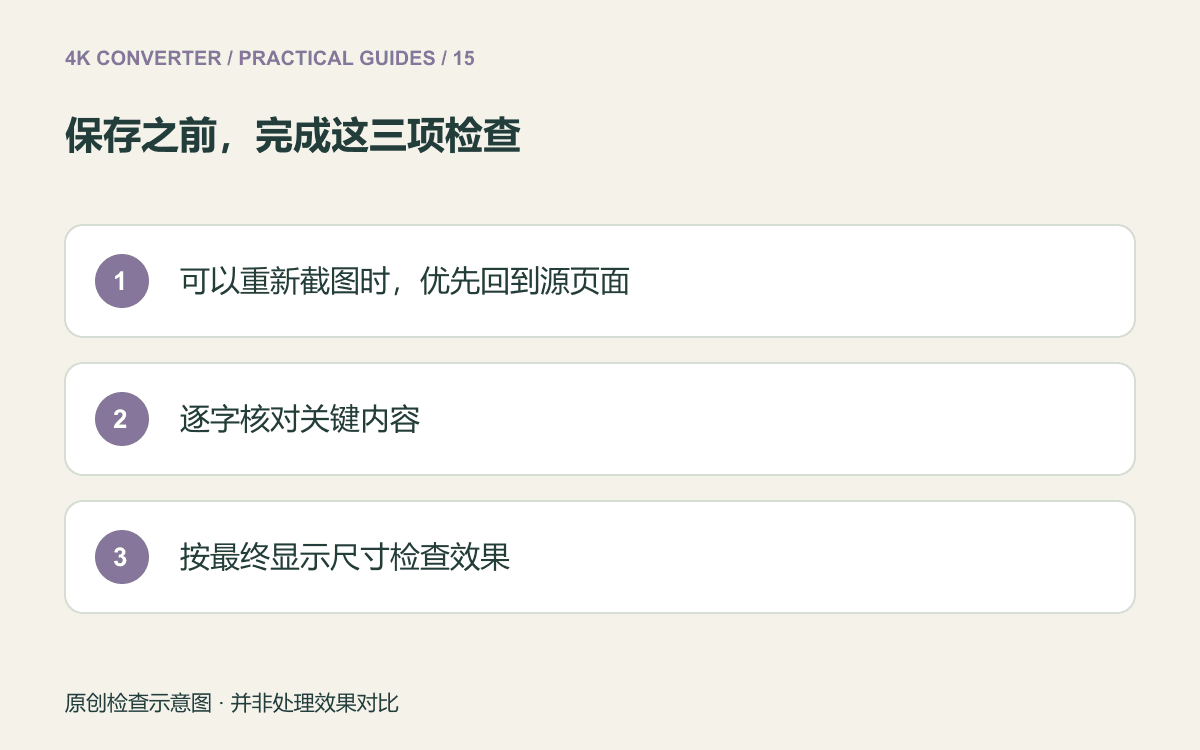 4K CONVERTER / PRACTICAL GUIDES / 15

保存之前，完成这三项检查

1 可以重新截图时，优先回到源页面

2 逐字核对关键内容

3 按最终显示尺寸检查效果

原创检查示意图 · 并非处理效果对比